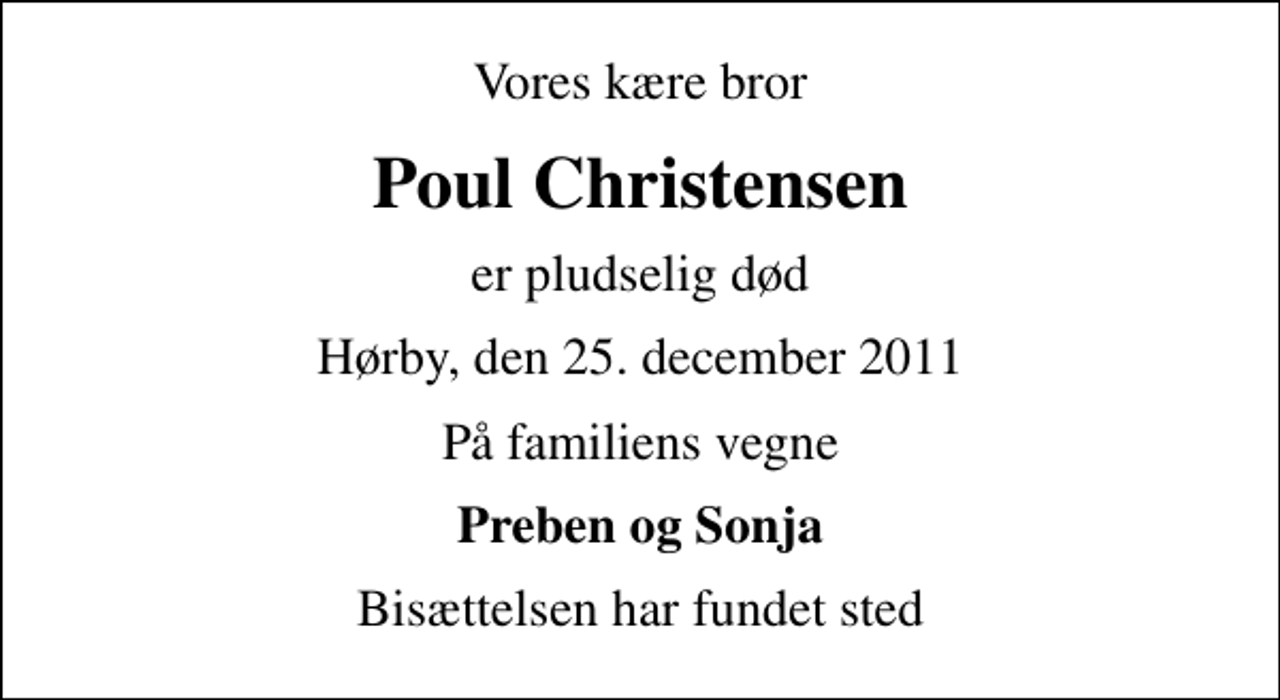 Vores kære bror

Poul Christensen

er pludselig død

Hørby, den 25. december 2011

På familiens vegne

Preben og Sonja

Bisættelsen har fundet sted